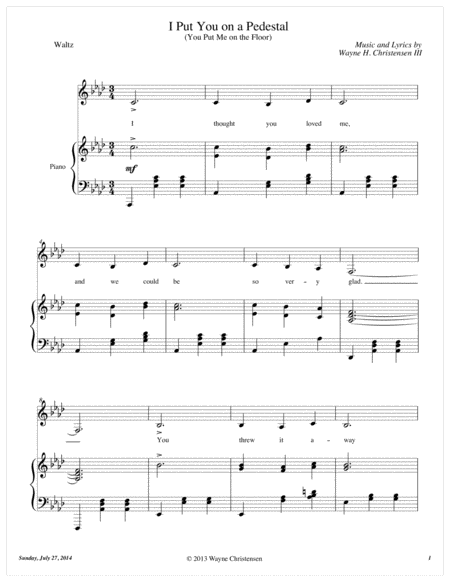 I Put You on a Pedestal
(You Put Me on the Floor)

Waltz

Music and Lyrics by
Wayne H. Christensen III

I thought you loved me,

Piano

mf

4

and we could be so ver - y glad.

8

You threw it a - way

Sunday, July 27, 2014

© 2013 Wayne Christensen

1